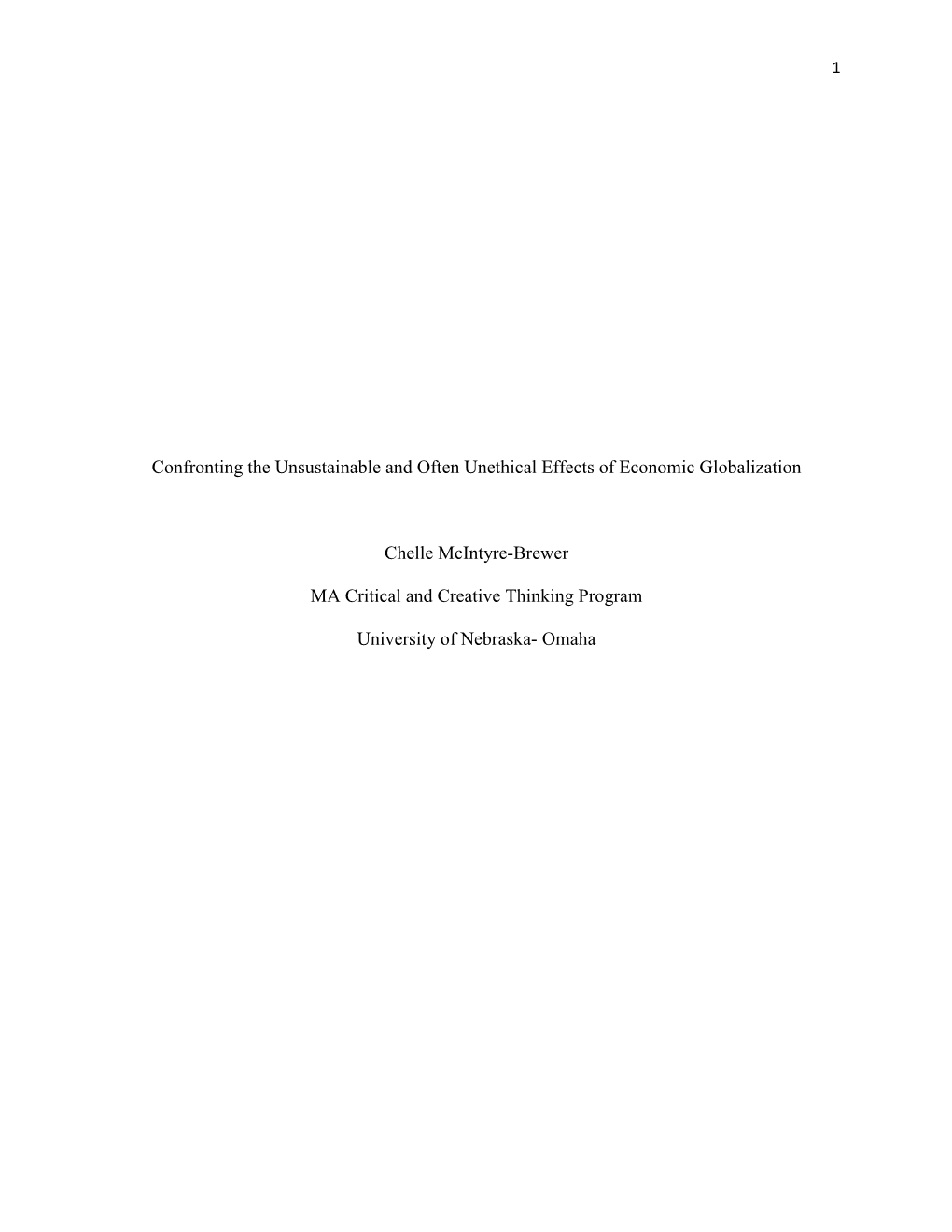 1

Confronting the Unsustainable and Often Unethical Effects of Economic Globalization

Chelle McIntyre-Brewer

MA Critical and Creative Thinking Program

University of Nebraska- Omaha